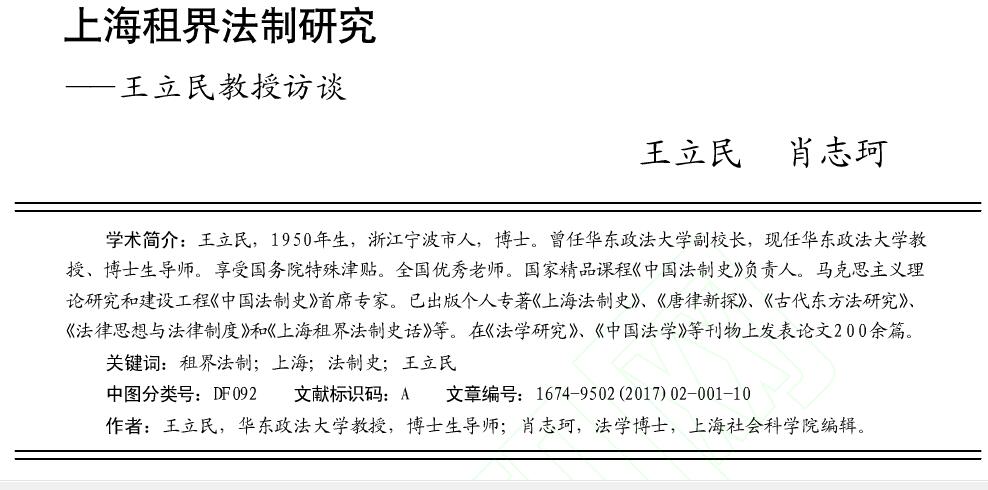 上海租界法制研究

——王立民教授访谈

王立民　肖志珂

学术简介：王立民，1950年生，浙江宁波市人，博士。曾任华东政法大学副校长，现任华东政法大学教授、博士生导师。享受国务院特殊津贴。全国优秀老师。国家精品课程《中国法制史》负责人。马克思主义理论研究和建设工程《中国法制史》首席专家。已出版个人专著《上海法制史》、《唐律新探》、《古代东方法研究》、《法律思想与法律制度》和《上海租界法制史话》等。在《法学研究》、《中国法学》等刊物上发表论文200余篇。

关键词：租界法制；上海；法制史；王立民

中图分类号：DF092　文献标识码：A　文章编号：1674-9502(2017)02-001-10

作者：王立民，华东政法大学教授，博士生导师；肖志珂，法学博士，上海社会科学院编辑。